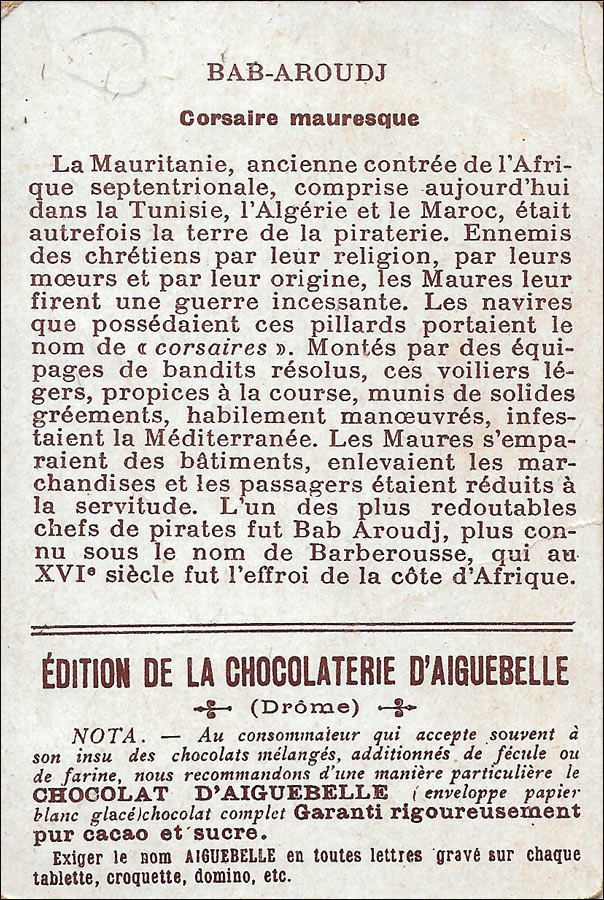 BAB-AROUDJ

Corsaire mauresque

La Mauritanie, ancienne contrée de l'Afrique septentrionale, comprise aujourd'hui dans la Tunisie, l'Algérie et le Maroc, était autrefois la terre de la piraterie. Ennemis des chrétiens par leur religion, par leurs mœurs et par leur origine, les Maures leur firent une guerre incessante. Les navires que possédaient ces pillards portaient le nom de « corsaires ». Montés par des équipages de bandits résolus, ces voiliers légers, propices à la course, munis de solides gréements, habilement manœuvrés, infestaient la Méditerranée. Les Maures s'emparaient des bâtiments, enlevaient les marchandises et les passagers étaient réduits à la servitude. L'un des plus redoutables chefs de pirates fut Bab Aroudj, plus connu sous le nom de Barberousse, qui au XVIe siècle fut l'effroi de la côte d'Afrique.

ÉDITION DE LA CHOCOLATERIE D'AIGUEBELLE

(Drôme)

NOTA. — Au consommateur qui accepte souvent à son insu des chocolats mélangés, additionnés de fécule ou de farine, nous recommandons d'une manière particulière le CHOCOLAT D'AIGUEBELLE (enveloppe papier blanc glacé)chocolat complet Garanti rigoureusement pur cacao et sucre.

Exiger le nom AIGUEBELLE en toutes lettres gravé sur chaque tablette, croquette, domino, etc.